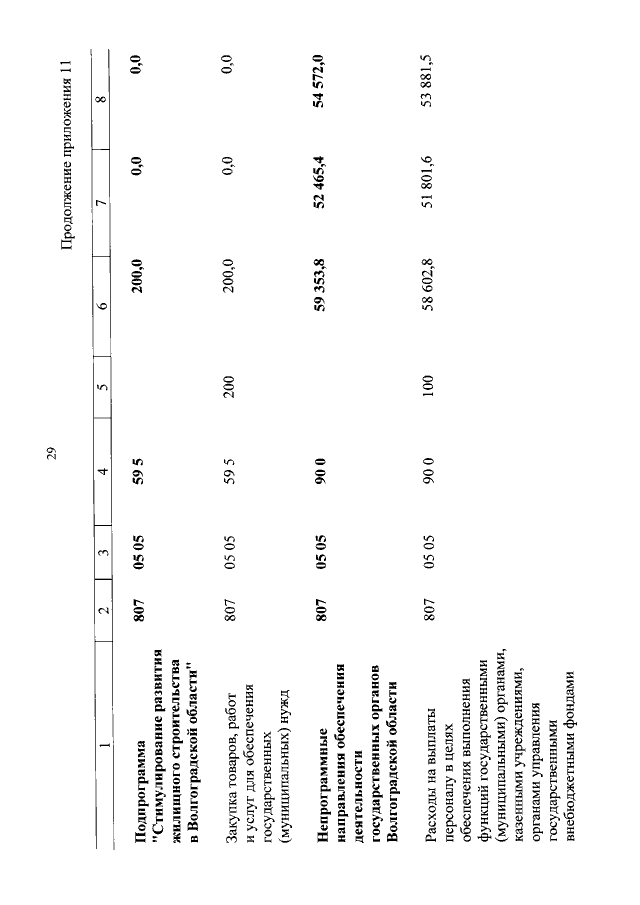 29

Продолжение приложения 11

| 1 | 2 | 3 | 4 | 5 | 6 | 7 | 8 |
|---|---|---|---|---|---|---|---|
| Подпрограмма "Стимулирование развития жилищного строительства в Волгоградской области" | 807 | 05 05 | 59 5 | | 200,0 | 0,0 | 0,0 |
| Закупка товаров, работ и услуг для обеспечения государственных (муниципальных) нужд | 807 | 05 05 | 59 5 | 200 | 200,0 | 0,0 | 0,0 |
| Непрограммные направления обеспечения деятельности государственных органов Волгоградской области | 807 | 05 05 | 90 0 | | 59 353,8 | 52 465,4 | 54 572,0 |
| Расходы на выплаты персоналу в целях обеспечения выполнения функций государственными (муниципальными) органами, казенными учреждениями, органами управления государственными внебюджетными фондами | 807 | 05 05 | 90 0 | 100 | 58 602,8 | 51 801,6 | 53 881,5 |